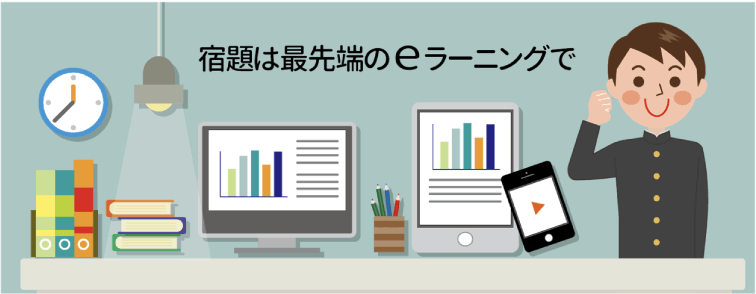 宿題は最先端のeラーニングで